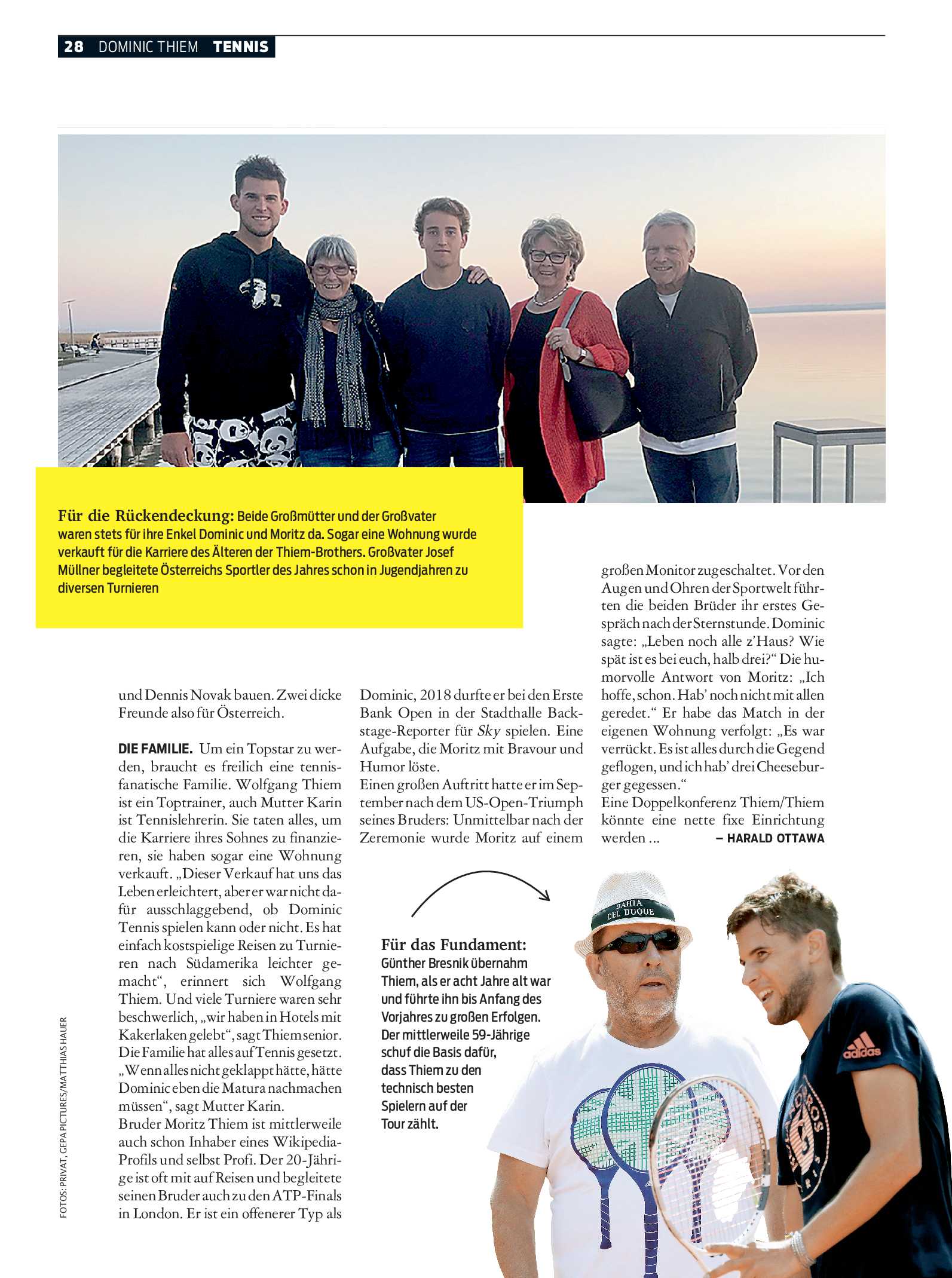 28 DOMINIC THIEM TENNIS

Für die Rückendeckung: Beide Großmütter und der Großvater waren stets für ihre Enkel Dominic und Moritz da. Sogar eine Wohnung wurde verkauft für die Karriere des Älteren der Thiem-Brothers. Großvater Josef Müllner begleitete Österreichs Sportler des Jahres schon in Jugendjahren zu diversen Turnieren

und Dennis Novak bauen. Zwei dicke Freunde also für Österreich.

DIE FAMILIE. Um ein Topstar zu werden, braucht es freilich eine tennisfanatische Familie. Wolfgang Thiem ist ein Toptrainer, auch Mutter Karin ist Tennislehrerin. Sie taten alles, um die Karriere ihres Sohnes zu finanzieren, sie haben sogar eine Wohnung verkauft. „Dieser Verkauf hat uns das Leben erleichtert, aber er war nicht dafür ausschlaggebend, ob Dominic Tennis spielen kann oder nicht. Es hat einfach kostspielige Reisen zu Turnieren nach Südamerika leichter gemacht“, erinnert sich Wolfgang Thiem. Und viele Turniere waren sehr beschwerlich, „wir haben in Hotels mit Kakerlaken gelebt“, sagt Thiem senior. Die Familie hat alles auf Tennis gesetzt. „Wenn alles nicht geklappt hätte, hätte Dominic eben die Matura nachmachen müssen“, sagt Mutter Karin.
Bruder Moritz Thiem ist mittlerweile auch schon Inhaber eines Wikipedia-Profils und selbst Profi. Der 20-Jährige ist oft mit auf Reisen und begleitete seinen Bruder auch zu den ATP-Finals in London. Er ist ein offenerer Typ als

Dominic, 2018 durfte er bei den Erste Bank Open in der Stadthalle Backstage-Reporter für Sky spielen. Eine Aufgabe, die Moritz mit Bravour und Humor löste.
Einen großen Auftritt hatte er im September nach dem US-Open-Triumph seines Bruders: Unmittelbar nach der Zeremonie wurde Moritz auf einem

großen Monitor zugeschaltet. Vor den Augen und Ohren der Sportwelt führten die beiden Brüder ihr erstes Gespräch nach der Sternstunde. Dominic sagte: „Leben noch alle z’Haus? Wie spät ist es bei euch, halb drei?“ Die humorvolle Antwort von Moritz: „Ich hoffe, schon. Hab’ noch nicht mit allen geredet.“ Er habe das Match in der eigenen Wohnung verfolgt: „Es war verrückt. Es ist alles durch die Gegend geflogen, und ich hab’ drei Cheeseburger gegessen.“
Eine Doppelkonferenz Thiem/Thiem könnte eine nette fixe Einrichtung werden ... – HARALD OTTAWA

Für das Fundament: Günther Bresnik übernahm Thiem, als er acht Jahre alt war und führte ihn bis Anfang des Vorjahres zu großen Erfolgen. Der mittlerweile 59-Jährige schuf die Basis dafür, dass Thiem zu den technisch besten Spielern auf der Tour zählt.

BAHIA DEL DUQUE

adidas

FOTOS: PRIVAT, GEPA PICTURES/MATTHIAS HAUER